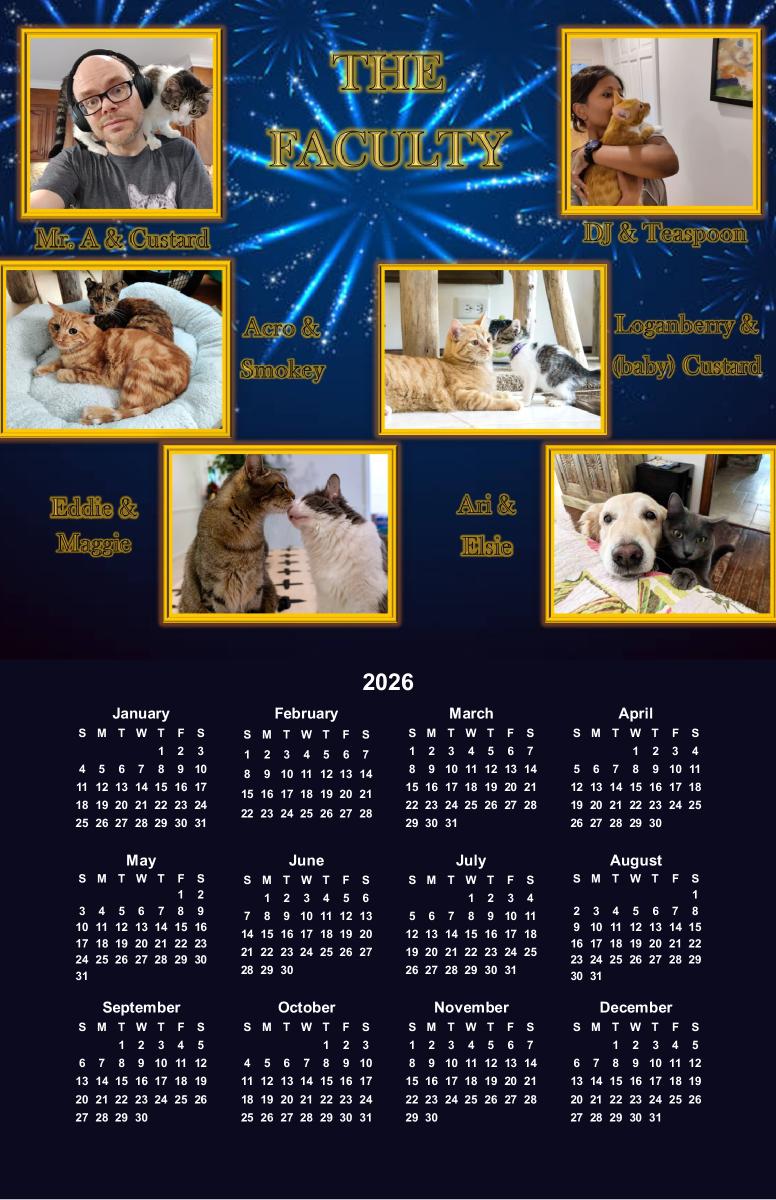 THE FACULTY

Mr. A & Custard

DJ & Teaspoon

Acro & Smokey

Loganberry & (baby) Custard

Eddie & Maggie

Ari & Elsie

2026

January

| S | M | T | W | T | F | S |
|---|---|---|---|---|---|---|
| | | | | 1 | 2 | 3 |
| 4 | 5 | 6 | 7 | 8 | 9 | 10 |
| 11 | 12 | 13 | 14 | 15 | 16 | 17 |
| 18 | 19 | 20 | 21 | 22 | 23 | 24 |
| 25 | 26 | 27 | 28 | 29 | 30 | 31 |

February

| S | M | T | W | T | F | S |
|---|---|---|---|---|---|---|
| 1 | 2 | 3 | 4 | 5 | 6 | 7 |
| 8 | 9 | 10 | 11 | 12 | 13 | 14 |
| 15 | 16 | 17 | 18 | 19 | 20 | 21 |
| 22 | 23 | 24 | 25 | 26 | 27 | 28 |

March

| S | M | T | W | T | F | S |
|---|---|---|---|---|---|---|
| 1 | 2 | 3 | 4 | 5 | 6 | 7 |
| 8 | 9 | 10 | 11 | 12 | 13 | 14 |
| 15 | 16 | 17 | 18 | 19 | 20 | 21 |
| 22 | 23 | 24 | 25 | 26 | 27 | 28 |
| 29 | 30 | 31 | | | | |

April

| S | M | T | W | T | F | S |
|---|---|---|---|---|---|---|
| | | | 1 | 2 | 3 | 4 |
| 5 | 6 | 7 | 8 | 9 | 10 | 11 |
| 12 | 13 | 14 | 15 | 16 | 17 | 18 |
| 19 | 20 | 21 | 22 | 23 | 24 | 25 |
| 26 | 27 | 28 | 29 | 30 | | |

May

| S | M | T | W | T | F | S |
|---|---|---|---|---|---|---|
| | | | | | 1 | 2 |
| 3 | 4 | 5 | 6 | 7 | 8 | 9 |
| 10 | 11 | 12 | 13 | 14 | 15 | 16 |
| 17 | 18 | 19 | 20 | 21 | 22 | 23 |
| 24 | 25 | 26 | 27 | 28 | 29 | 30 |
| 31 | | | | | | |

June

| S | M | T | W | T | F | S |
|---|---|---|---|---|---|---|
| | 1 | 2 | 3 | 4 | 5 | 6 |
| 7 | 8 | 9 | 10 | 11 | 12 | 13 |
| 14 | 15 | 16 | 17 | 18 | 19 | 20 |
| 21 | 22 | 23 | 24 | 25 | 26 | 27 |
| 28 | 29 | 30 | | | | |

July

| S | M | T | W | T | F | S |
|---|---|---|---|---|---|---|
| | | | 1 | 2 | 3 | 4 |
| 5 | 6 | 7 | 8 | 9 | 10 | 11 |
| 12 | 13 | 14 | 15 | 16 | 17 | 18 |
| 19 | 20 | 21 | 22 | 23 | 24 | 25 |
| 26 | 27 | 28 | 29 | 30 | 31 | |

August

| S | M | T | W | T | F | S |
|---|---|---|---|---|---|---|
| | | | | | | 1 |
| 2 | 3 | 4 | 5 | 6 | 7 | 8 |
| 9 | 10 | 11 | 12 | 13 | 14 | 15 |
| 16 | 17 | 18 | 19 | 20 | 21 | 22 |
| 23 | 24 | 25 | 26 | 27 | 28 | 29 |
| 30 | 31 | | | | | |

September

| S | M | T | W | T | F | S |
|---|---|---|---|---|---|---|
| | | 1 | 2 | 3 | 4 | 5 |
| 6 | 7 | 8 | 9 | 10 | 11 | 12 |
| 13 | 14 | 15 | 16 | 17 | 18 | 19 |
| 20 | 21 | 22 | 23 | 24 | 25 | 26 |
| 27 | 28 | 29 | 30 | | | |

October

| S | M | T | W | T | F | S |
|---|---|---|---|---|---|---|
| | | | | 1 | 2 | 3 |
| 4 | 5 | 6 | 7 | 8 | 9 | 10 |
| 11 | 12 | 13 | 14 | 15 | 16 | 17 |
| 18 | 19 | 20 | 21 | 22 | 23 | 24 |
| 25 | 26 | 27 | 28 | 29 | 30 | 31 |

November

| S | M | T | W | T | F | S |
|---|---|---|---|---|---|---|
| 1 | 2 | 3 | 4 | 5 | 6 | 7 |
| 8 | 9 | 10 | 11 | 12 | 13 | 14 |
| 15 | 16 | 17 | 18 | 19 | 20 | 21 |
| 22 | 23 | 24 | 25 | 26 | 27 | 28 |
| 29 | 30 | | | | | |

December

| S | M | T | W | T | F | S |
|---|---|---|---|---|---|---|
| | | 1 | 2 | 3 | 4 | 5 |
| 6 | 7 | 8 | 9 | 10 | 11 | 12 |
| 13 | 14 | 15 | 16 | 17 | 18 | 19 |
| 20 | 21 | 22 | 23 | 24 | 25 | 26 |
| 27 | 28 | 29 | 30 | 31 | | |